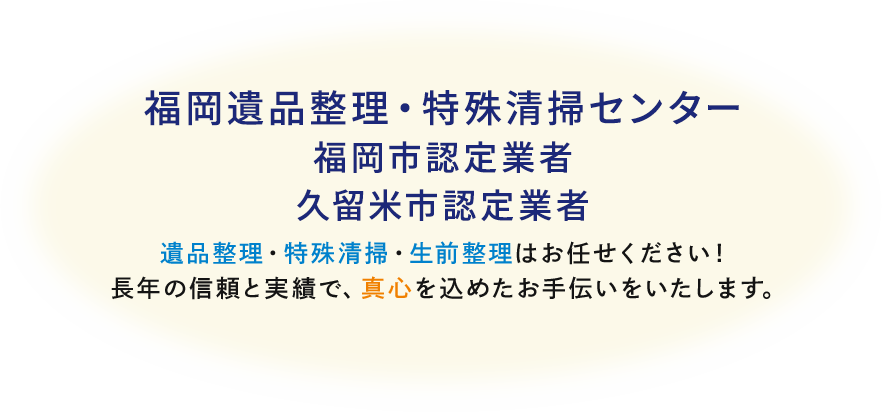 福岡遺品整理・特殊清掃センター
福岡市認定業者
久留米市認定業者

遺品整理・特殊清掃・生前整理はお任せください！
長年の信頼と実績で、真心を込めたお手伝いをいたします。